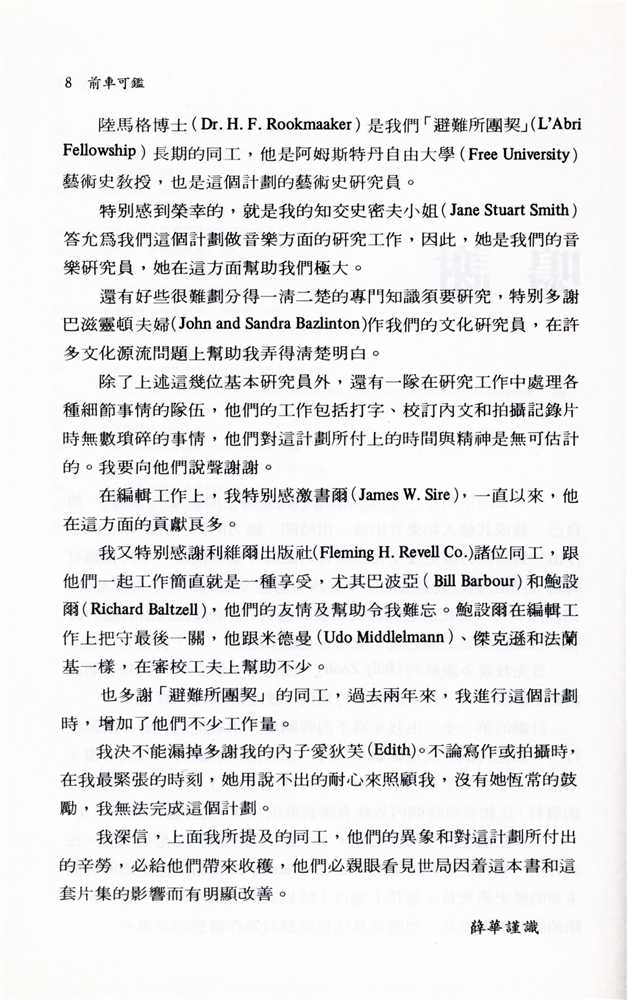 8 前車可鑑

陸馬格博士（Dr. H. F. Rookmaaker）是我們「避難所團契」（L'Abri Fellowship）長期的同工，他是阿姆斯特丹自由大學（Free University）藝術史教授，也是這個計劃的藝術史研究員。

特別感到榮幸的，就是我的知交史密夫小姐（Jane Stuart Smith）答允爲我們這個計劃做音樂方面的研究工作，因此，她是我們的音樂研究員，她在這方面幫助我們極大。

還有好些很難劃分得一淸二楚的專門知識須要研究，特別多謝巴滋靈頓夫婦（John and Sandra Bazlinton）作我們的文化研究員，在許多文化源流問題上幫助我弄得淸楚明白。

除了上述這幾位基本研究員外，還有一隊在研究工作中處理各種細節事情的隊伍，他們的工作包括打字、校訂內文和拍攝記錄片時無數瑣碎的事情，他們對這計劃所付上的時間與精神是無可估計的。我要向他們說聲謝謝。

在編輯工作上，我特別感激書爾（James W. Sire），一直以來，他在這方面的貢獻良多。

我又特別感謝利維爾出版社（Fleming H. Revell Co.）諸位同工，跟他們一起工作簡直就是一種享受，尤其巴波亞（Bill Barbour）和鮑設爾（Richard Baltzell），他們的友情及幫助令我難忘。鮑設爾在編輯工作上把守最後一關，他跟米德曼（Udo Middlemann）、傑克遜和法蘭基一樣，在審校工夫上幫助不少。

也多謝「避難所團契」的同工，過去兩年來，我進行這個計劃時，增加了他們不少工作量。

我決不能漏掉多謝我的內子愛狄芙（Edith）。不論寫作或拍攝時，在我最緊張的時刻，她用說不出的耐心來照顧我，沒有她恆常的鼓勵，我無法完成這個計劃。

我深信，上面我所提及的同工，他們的異象和對這計劃所付出的辛勞，必給他們帶來收穫，他們必親眼看見世局因着這本書和這套片集的影響而有明顯改善。

薛華謹識